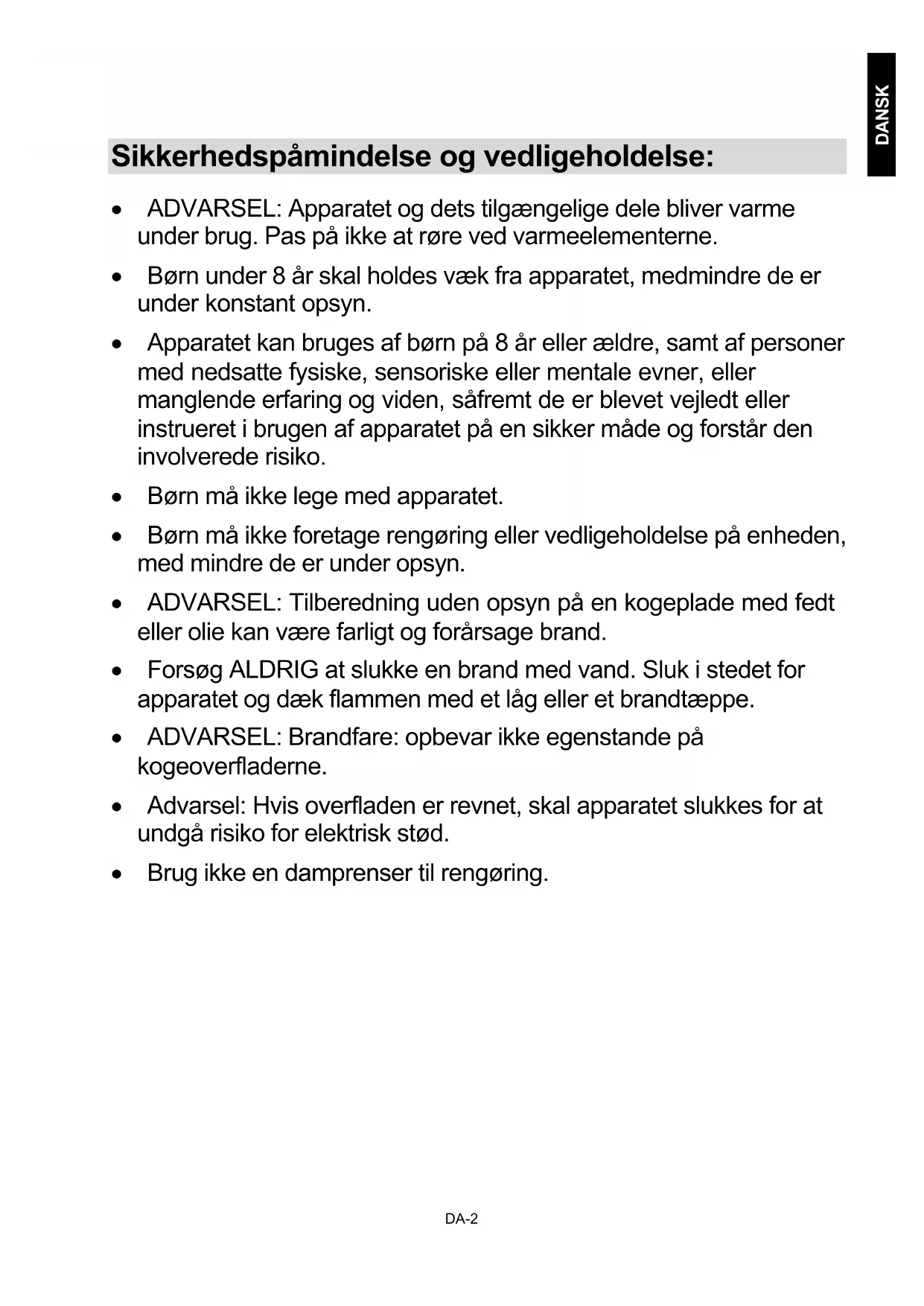 DANSK

Sikkerhedspåmindelse og vedligeholdelse:

• ADVARSEL: Apparatet og dets tilgængelige dele bliver varme under brug. Pas på ikke at røre ved varmeelementerne.

• Børn under 8 år skal holdes væk fra apparatet, medmindre de er under konstant opsyn.

• Apparatet kan bruges af børn på 8 år eller ældre, samt af personer med nedsatte fysiske, sensoriske eller mentale evner, eller manglende erfaring og viden, såfremt de er blevet vejledt eller instrueret i brugen af apparatet på en sikker måde og forstår den involverede risiko.

• Børn må ikke lege med apparatet.

• Børn må ikke foretage rengøring eller vedligeholdelse på enheden, med mindre de er under opsyn.

• ADVARSEL: Tilberedning uden opsyn på en kogeplade med fedt eller olie kan være farligt og forårsage brand.

• Forsøg ALDRIG at slukke en brand med vand. Sluk i stedet for apparatet og dæk flammen med et låg eller et brandtæppe.

• ADVARSEL: Brandfare: opbevar ikke egenstande på kogeoverfladerne.

• Advarsel: Hvis overfladen er revnet, skal apparatet slukkes for at undgå risiko for elektrisk stød.

• Brug ikke en damprenser til rengøring.

DA-2